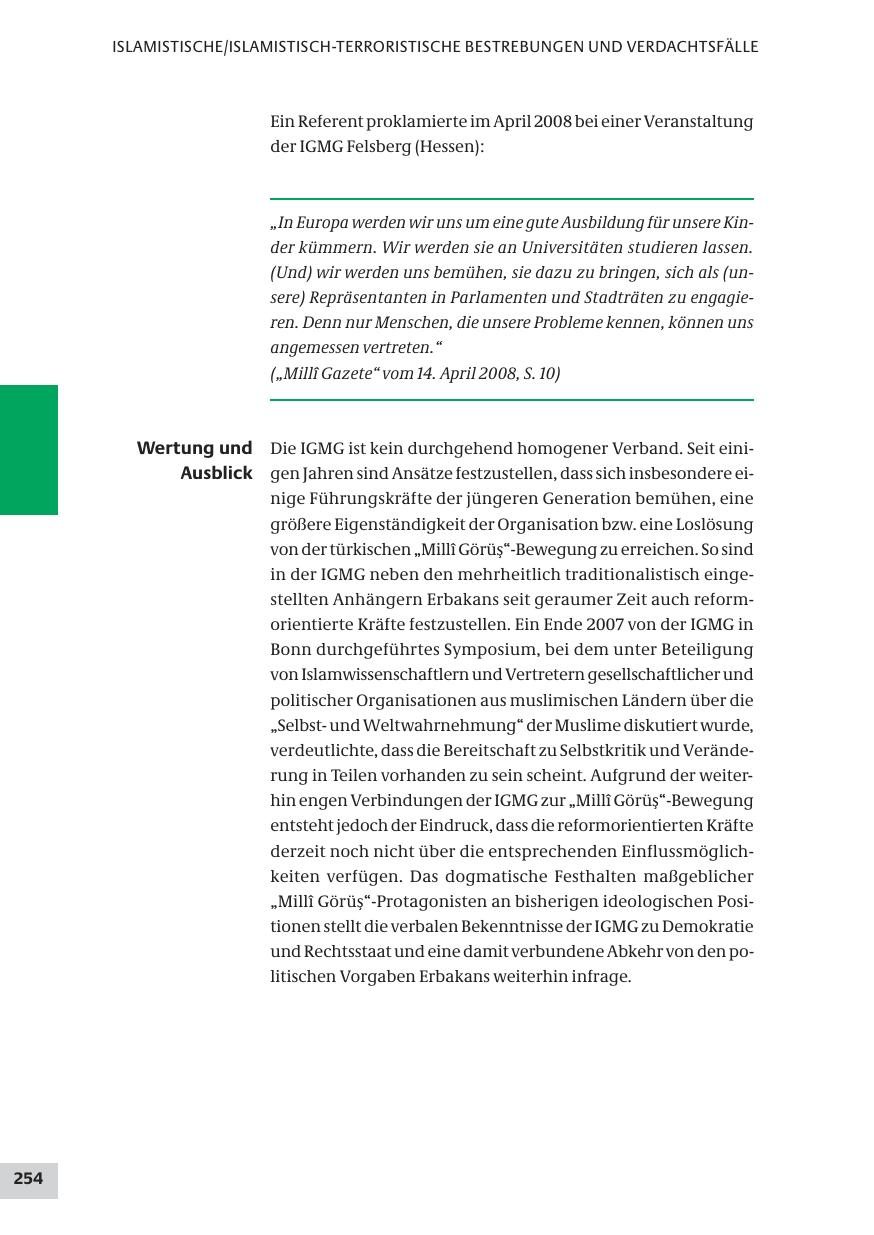 ISLAMISTISCHE/ISLAMISTISCH-TERRORISTISCHE BESTREBUNGEN UND VERDACHTSFÄLLE

Ein Referent proklamierte im April 2008 bei einer Veranstaltung der IGMG Felsberg (Hessen):

„In Europa werden wir uns um eine gute Ausbildung für unsere Kinder kümmern. Wir werden sie an Universitäten studieren lassen. (Und) wir werden uns bemühen, sie dazu zu bringen, sich als (unsere) Repräsentanten in Parlamenten und Stadträten zu engagieren. Denn nur Menschen, die unsere Probleme kennen, können uns angemessen vertreten.“
(„Millî Gazete“ vom 14. April 2008, S. 10)

Wertung und Ausblick

Die IGMG ist kein durchgehend homogener Verband. Seit einigen Jahren sind Ansätze festzustellen, dass sich insbesondere einige Führungskräfte der jüngeren Generation bemühen, eine größere Eigenständigkeit der Organisation bzw. eine Loslösung von der türkischen „Millî Görüş“-Bewegung zu erreichen. So sind in der IGMG neben den mehrheitlich traditionalistisch eingestellten Anhängern Erbakans seit geraumer Zeit auch reformorientierte Kräfte festzustellen. Ein Ende 2007 von der IGMG in Bonn durchgeführtes Symposium, bei dem unter Beteiligung von Islamwissenschaftlern und Vertretern gesellschaftlicher und politischer Organisationen aus muslimischen Ländern über die „Selbst- und Weltwahrnehmung“ der Muslime diskutiert wurde, verdeutlichte, dass die Bereitschaft zu Selbstkritik und Veränderung in Teilen vorhanden zu sein scheint. Aufgrund der weiterhin engen Verbindungen der IGMG zur „Millî Görüş“-Bewegung entsteht jedoch der Eindruck, dass die reformorientierten Kräfte derzeit noch nicht über die entsprechenden Einflussmöglichkeiten verfügen. Das dogmatische Festhalten maßgeblicher „Millî Görüş“-Protagonisten an bisherigen ideologischen Positionen stellt die verbalen Bekenntnisse der IGMG zu Demokratie und Rechtsstaat und eine damit verbundene Abkehr von den politischen Vorgaben Erbakans weiterhin infrage.

254